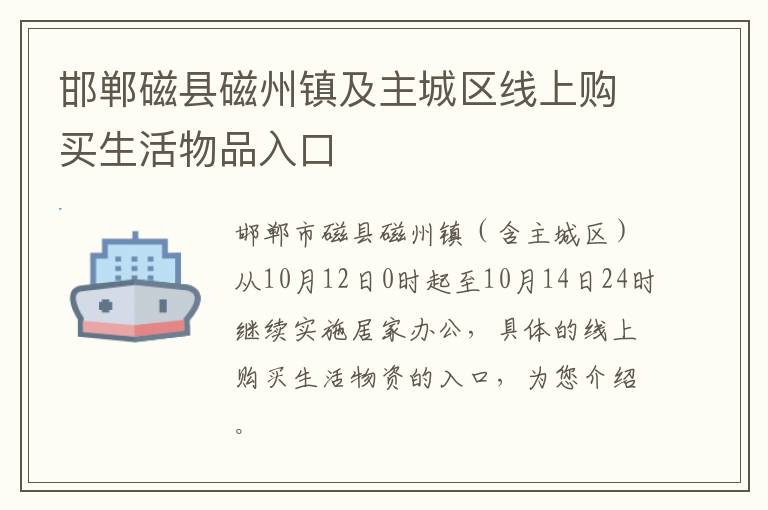 邯郸磁县磁州镇及主城区线上购买生活物品入口

邯郸市磁县磁州镇（含主城区）从10月12日0时起至10月14日24时继续实施居家办公，具体的线上购买生活物资的入口，为您介绍。